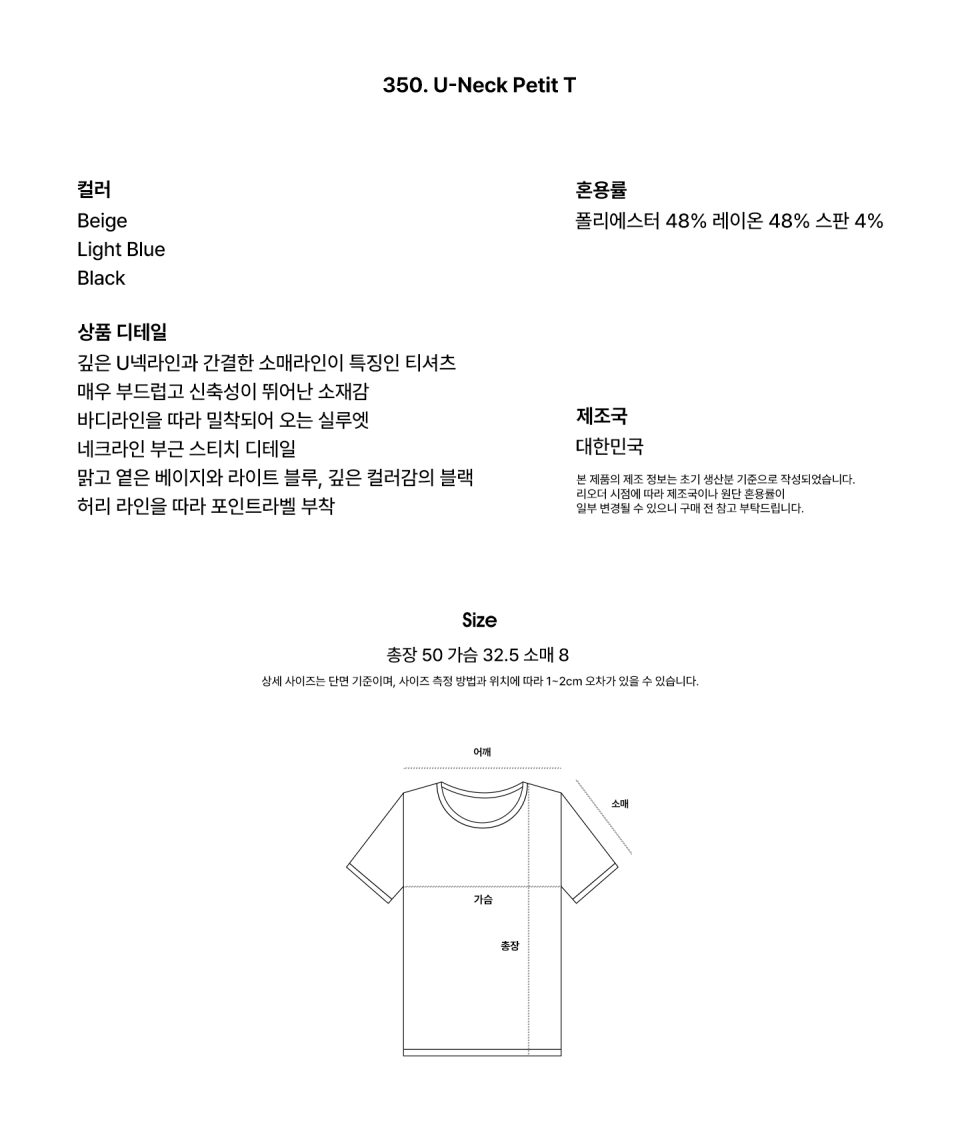 350. U-Neck Petit T

컬러
Beige
Light Blue
Black

상품 디테일
깊은 U넥라인과 간결한 소매라인이 특징인 티셔츠
매우 부드럽고 신축성이 뛰어난 소재감
바디라인을 따라 밀착되어 오는 실루엣
네크라인 부근 스티치 디테일
맑고 옅은 베이지와 라이트 블루, 깊은 컬러감의 블랙
허리 라인을 따라 포인트라벨 부착

혼용률
폴리에스터 48% 레이온 48% 스판 4%

제조국
대한민국

본 제품의 제조 정보는 초기 생산분 기준으로 작성되었습니다.
리오더 시점에 따라 제조국이나 원단 혼용률이
일부 변경될 수 있으니 구매 전 참고 부탁드립니다.

Size
총장 50 가슴 32.5 소매 8
상세 사이즈는 단면 기준이며, 사이즈 측정 방법과 위치에 따라 1~2cm 오차가 있을 수 있습니다.

어깨
소매
가슴
총장